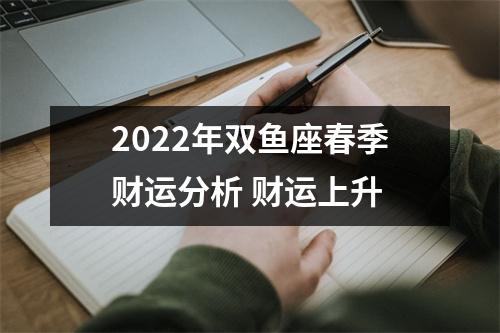 2022年双鱼座春季财运分析 财运上升